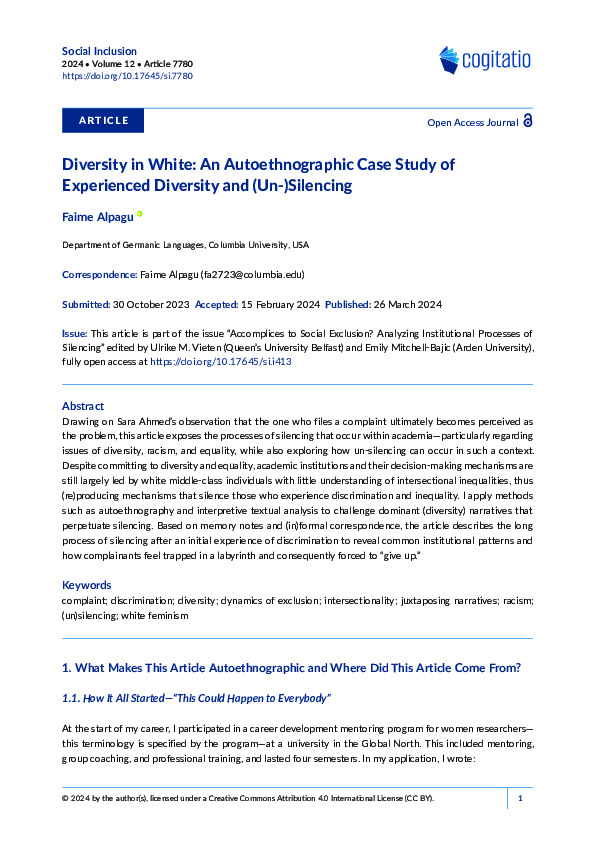 Social Inclusion
2024 • Volume 12 • Article 7780
https://doi.org/10.17645/si.7780

cogitatio

ARTICLE

Open Access Journal

Diversity in White: An Autoethnographic Case Study of Experienced Diversity and (Un-)Silencing

Faime Alpagu

Department of Germanic Languages, Columbia University, USA

Correspondence: Faime Alpagu (fa2723@columbia.edu)

Submitted: 30 October 2023 Accepted: 15 February 2024 Published: 26 March 2024

Issue: This article is part of the issue "Accomplices to Social Exclusion? Analyzing Institutional Processes of Silencing" edited by Ulrike M. Vieten (Queen's University Belfast) and Emily Mitchell-Bajic (Arden University), fully open access at https://doi.org/10.17645/si.i413

Abstract
Drawing on Sara Ahmed's observation that the one who files a complaint ultimately becomes perceived as the problem, this article exposes the processes of silencing that occur within academia—particularly regarding issues of diversity, racism, and equality, while also exploring how un-silencing can occur in such a context. Despite committing to diversity and equality, academic institutions and their decision-making mechanisms are still largely led by white middle-class individuals with little understanding of intersectional inequalities, thus (re)producing mechanisms that silence those who experience discrimination and inequality. I apply methods such as autoethnography and interpretive textual analysis to challenge dominant (diversity) narratives that perpetuate silencing. Based on memory notes and (in)formal correspondence, the article describes the long process of silencing after an initial experience of discrimination to reveal common institutional patterns and how complainants feel trapped in a labyrinth and consequently forced to "give up."

Keywords
complaint; discrimination; diversity; dynamics of exclusion; intersectionality; juxtaposing narratives; racism; (un)silencing; white feminism

1. What Makes This Article Autoethnographic and Where Did This Article Come From?

1.1. How It All Started—"This Could Happen to Everybody"

At the start of my career, I participated in a career development mentoring program for women researchers—this terminology is specified by the program—at a university in the Global North. This included mentoring, group coaching, and professional training, and lasted four semesters. In my application, I wrote:

© 2024 by the author(s), licensed under a Creative Commons Attribution 4.0 International License (CC BY).

1